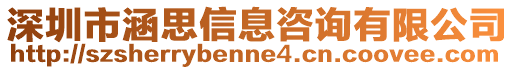 深圳市涵思信息咨询有限公司
http://szsherrybenne4.cn.coovee.com